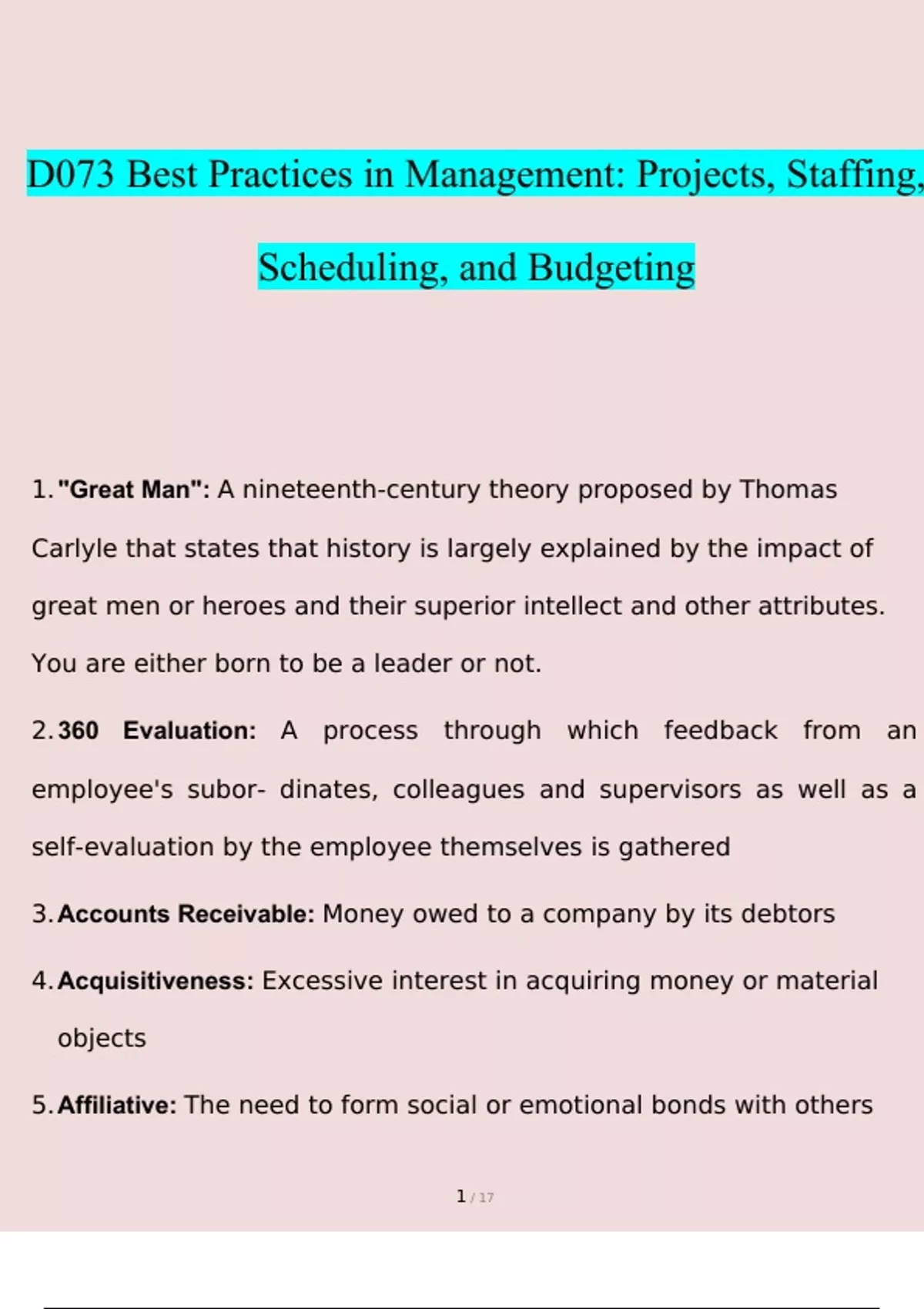 D073 Best Practices in Management: Projects, Staffing, Scheduling, and Budgeting

1. "Great Man": A nineteenth-century theory proposed by Thomas Carlyle that states that history is largely explained by the impact of great men or heroes and their superior intellect and other attributes. You are either born to be a leader or not.

2. 360 Evaluation: A process through which feedback from an employee's subor- dinates, colleagues and supervisors as well as a self-evaluation by the employee themselves is gathered

3. Accounts Receivable: Money owed to a company by its debtors

4. Acquisitiveness: Excessive interest in acquiring money or material objects

5. Affiliative: The need to form social or emotional bonds with others

1 / 17